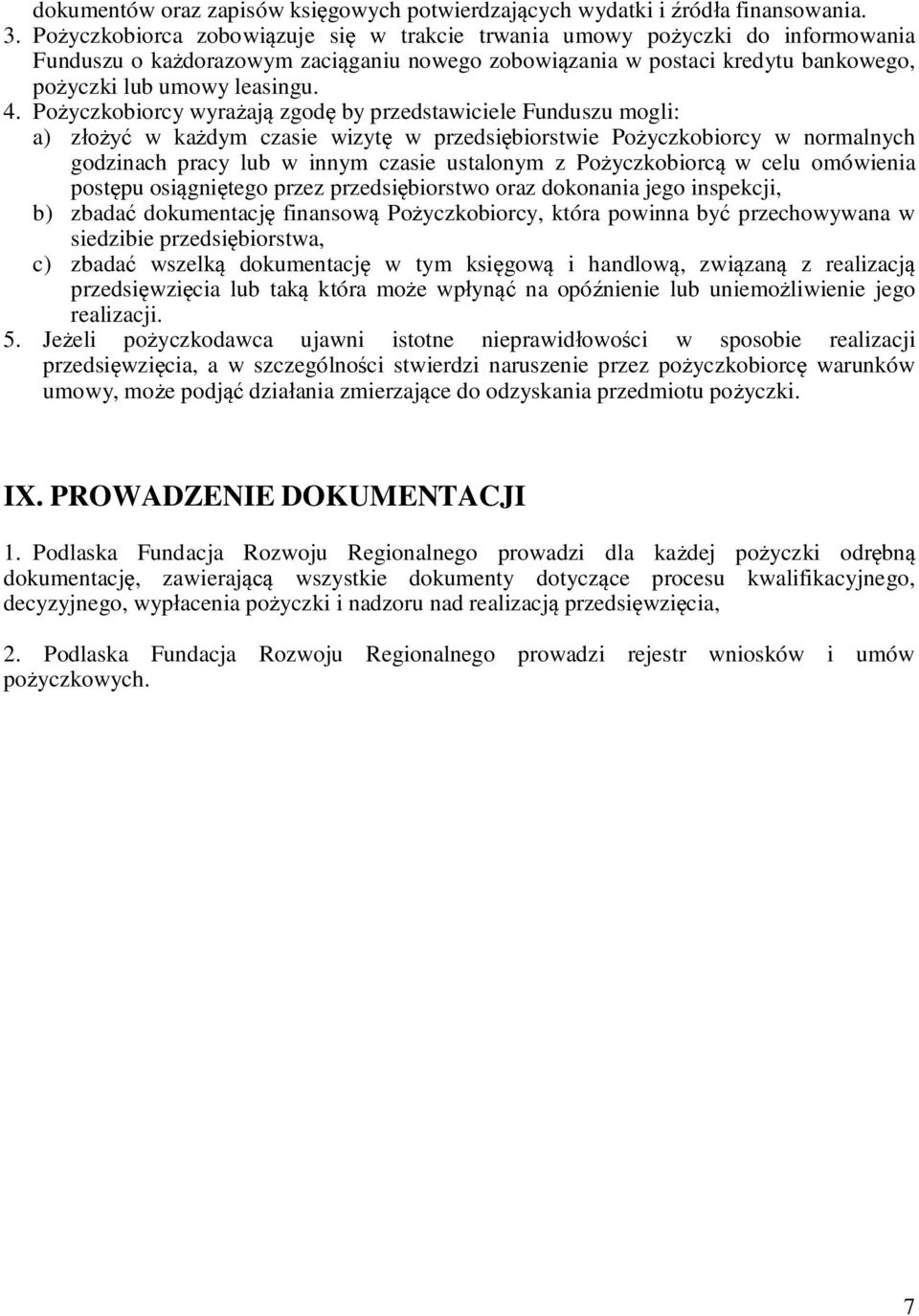 dokumentów oraz zapisów księgowych potwierdzających wydatki i źródła finansowania.
3. Pożyczkobiorca zobowiązuje się w trakcie trwania umowy pożyczki do informowania Funduszu o każdorazowym zaciąganiu nowego zobowiązania w postaci kredytu bankowego, pożyczki lub umowy leasingu.
4. Pożyczkobiorcy wyrażają zgodę by przedstawiciele Funduszu mogli:
a) złożyć w każdym czasie wizytę w przedsiębiorstwie Pożyczkobiorcy w normalnych godzinach pracy lub w innym czasie ustalonym z Pożyczkobiorcą w celu omówienia postępu osiągniętego przez przedsiębiorstwo oraz dokonania jego inspekcji,
b) zbadać dokumentację finansową Pożyczkobiorcy, która powinna być przechowywana w siedzibie przedsiębiorstwa,
c) zbadać wszelką dokumentację w tym księgową i handlową, związaną z realizacją przedsięwzięcia lub taką która może wpłynąć na opóźnienie lub uniemożliwienie jego realizacji.
5. Jeżeli pożyczkodawca ujawni istotne nieprawidłowości w sposobie realizacji przedsięwzięcia, a w szczególności stwierdzi naruszenie przez pożyczkobiorcę warunków umowy, może podjąć działania zmierzające do odzyskania przedmiotu pożyczki.

IX. PROWADZENIE DOKUMENTACJI

1. Podlaska Fundacja Rozwoju Regionalnego prowadzi dla każdej pożyczki odrębną dokumentację, zawierającą wszystkie dokumenty dotyczące procesu kwalifikacyjnego, decyzyjnego, wypłacenia pożyczki i nadzoru nad realizacją przedsięwzięcia,

2. Podlaska Fundacja Rozwoju Regionalnego prowadzi rejestr wniosków i umów pożyczkowych.

7